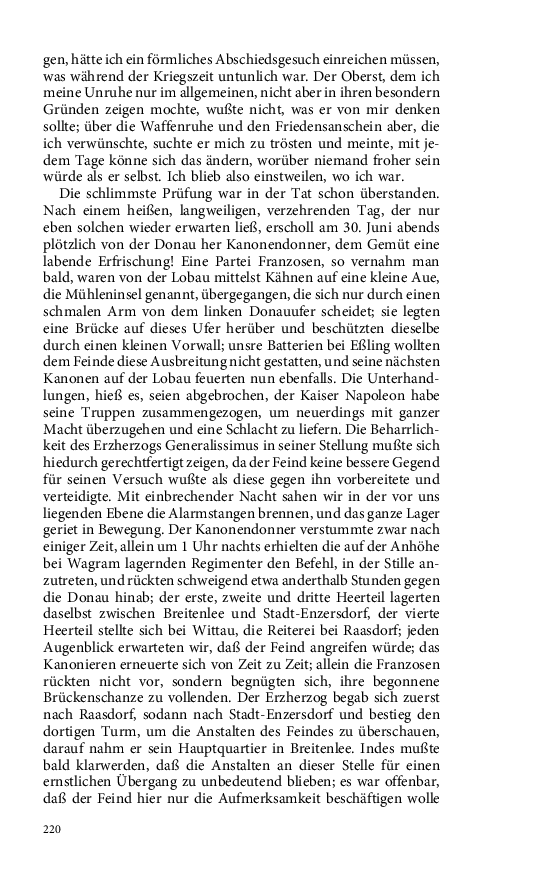 gen, hätte ich ein förmliches Abschiedsgesuch einreichen müssen, was während der Kriegszeit untunlich war. Der Oberst, dem ich meine Unruhe nur im allgemeinen, nicht aber in ihren besondern Gründen zeigen mochte, wußte nicht, was er von mir denken sollte; über die Waffenruhe und den Friedensanschein aber, die ich verwünschte, suchte er mich zu trösten und meinte, mit jedem Tage könne sich das ändern, worüber niemand froher sein würde als er selbst. Ich blieb also einstweilen, wo ich war.

Die schlimmste Prüfung war in der Tat schon überstanden. Nach einem heißen, langweiligen, verzehrenden Tag, der nur eben solchen wieder erwarten ließ, erscholl am 30. Juni abends plötzlich von der Donau her Kanonendonner, dem Gemüt eine labende Erfrischung! Eine Partei Franzosen, so vernahm man bald, waren von der Lobau mittelst Kähnen auf eine kleine Aue, die Mühleninsel genannt, übergegangen, die sich nur durch einen schmalen Arm von dem linken Donauufer scheidet; sie legten eine Brücke auf dieses Ufer herüber und beschützten dieselbe durch einen kleinen Vorwall; unsre Batterien bei Eßling wollten dem Feinde diese Ausbreitung nicht gestatten, und seine nächsten Kanonen auf der Lobau feuerten nun ebenfalls. Die Unterhandlungen, hieß es, seien abgebrochen, der Kaiser Napoleon habe seine Truppen zusammengezogen, um neuerdings mit ganzer Macht überzugehen und eine Schlacht zu liefern. Die Beharrlichkeit des Erzherzogs Generalissimus in seiner Stellung mußte sich hiedurch gerechtfertigt zeigen, da der Feind keine bessere Gegend für seinen Versuch wußte als diese gegen ihn vorbereitete und verteidigte. Mit einbrechender Nacht sahen wir in der vor uns liegenden Ebene die Alarmstangen brennen, und das ganze Lager geriet in Bewegung. Der Kanonendonner verstummte zwar nach einiger Zeit, allein um 1 Uhr nachts erhielten die auf der Anhöhe bei Wagram lagernden Regimenter den Befehl, in der Stille anzutreten, und rückten schweigend etwa anderthalb Stunden gegen die Donau hinab; der erste, zweite und dritte Heerteil lagerten daselbst zwischen Breitenlee und Stadt-Enzersdorf, der vierte Heerteil stellte sich bei Wittau, die Reiterei bei Raasdorf; jeden Augenblick erwarteten wir, daß der Feind angreifen würde; das Kanonieren erneuerte sich von Zeit zu Zeit; allein die Franzosen rückten nicht vor, sondern begnügten sich, ihre begonnene Brückenschanze zu vollenden. Der Erzherzog begab sich zuerst nach Raasdorf, sodann nach Stadt-Enzersdorf und bestieg den dortigen Turm, um die Anstalten des Feindes zu überschauen, darauf nahm er sein Hauptquartier in Breitenlee. Indes mußte bald klarwerden, daß die Anstalten an dieser Stelle für einen ernstlichen Übergang zu unbedeutend blieben; es war offenbar, daß der Feind hier nur die Aufmerksamkeit beschäftigen wolle

220